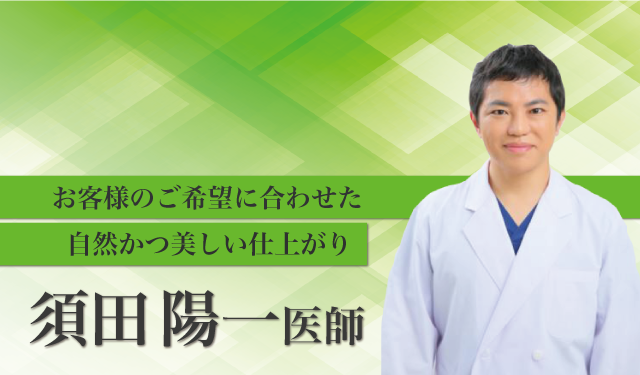 お客様のご希望に合わせた

自然かつ美しい仕上がり

須田 陽一医師